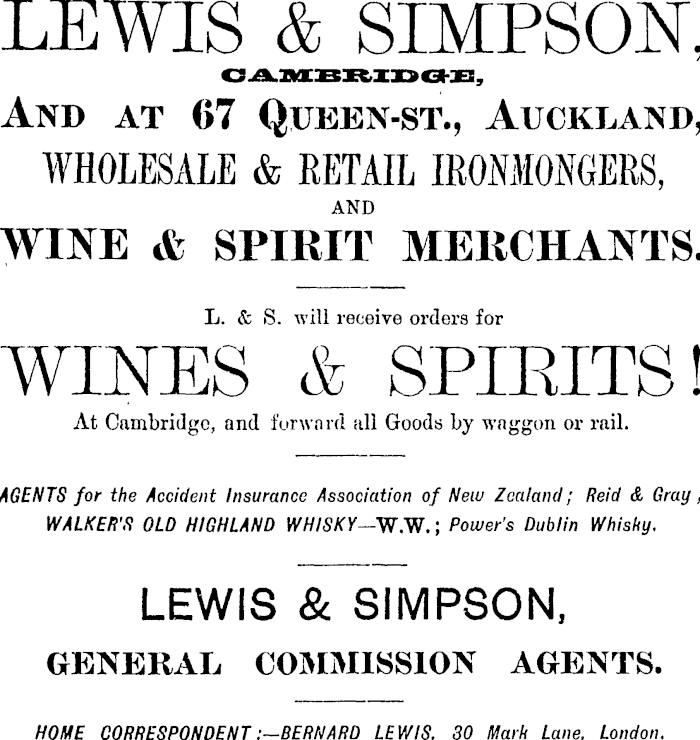 LEWIS & SIMPSON,
CAMBRIDGE,
AND AT 67 QUEEN-ST., AUCKLAND,
WHOLESALE & RETAIL IRONMONGERS,
AND
WINE & SPIRIT MERCHANTS.

L. & S. will receive orders for
WINES & SPIRITS!
At Cambridge, and forward all Goods by waggon or rail.

AGENTS for the Accident Insurance Association of New Zealand; Reid & Gray; WALKER'S OLD HIGHLAND WHISKY—W.W.; Power's Dublin Whisky.

LEWIS & SIMPSON,
GENERAL COMMISSION AGENTS.

HOME CORRESPONDENT:—BERNARD LEWIS, 30 Mark Lane, London.